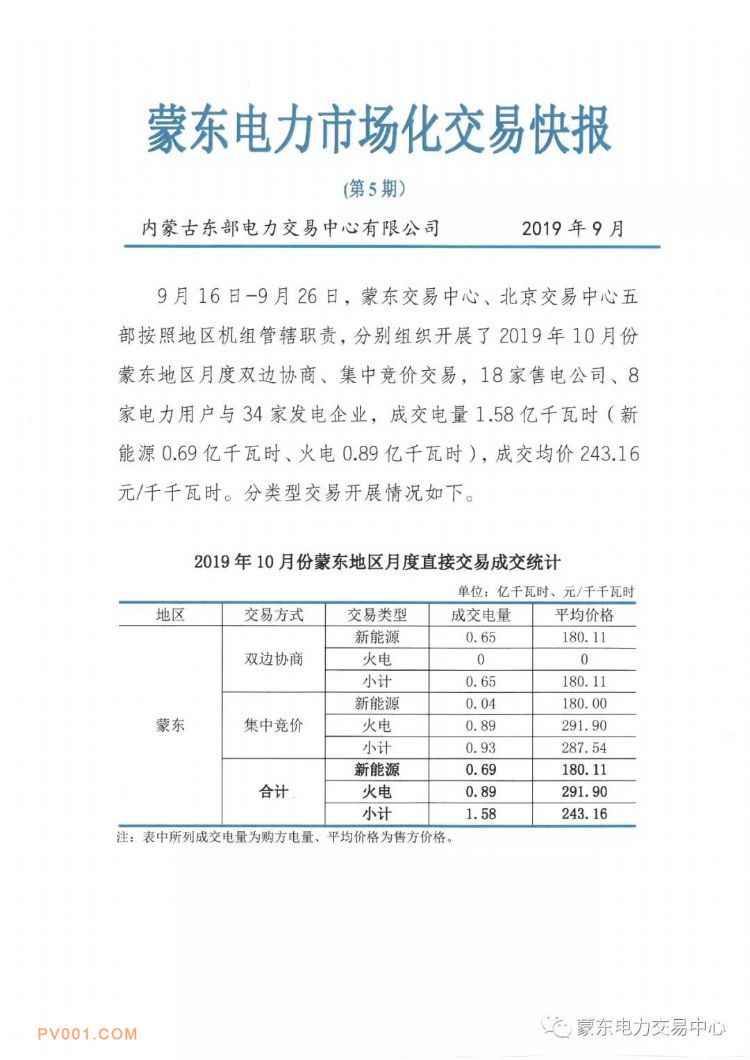 蒙东电力市场化交易快报

(第5期)

内蒙古东部电力交易中心有限公司　　　2019年9月

9月16日-9月26日，蒙东交易中心、北京交易中心五部按照地区机组管辖职责，分别组织开展了2019年10月份蒙东地区月度双边协商、集中竞价交易，18家售电公司、8家电力用户与34家发电企业，成交电量1.58亿千瓦时（新能源0.69亿千瓦时、火电0.89亿千瓦时），成交均价243.16元/千千瓦时。分类型交易开展情况如下。

2019年10月份蒙东地区月度直接交易成交统计

单位：亿千瓦时、元/千千瓦时

| 地区 | 交易方式 | 交易类型 | 成交电量 | 平均价格 |
|---|---|---|---|---|
| 蒙东 | 双边协商 | 新能源 | 0.65 | 180.11 |
| | | 火电 | 0 | 0 |
| | | 小计 | 0.65 | 180.11 |
| | 集中竞价 | 新能源 | 0.04 | 180.00 |
| | | 火电 | 0.89 | 291.90 |
| | | 小计 | 0.93 | 287.54 |
| | 合计 | 新能源 | 0.69 | 180.11 |
| | | 火电 | 0.89 | 291.90 |
| | | 小计 | 1.58 | 243.16 |

注：表中所列成交电量为购方电量、平均价格为售方价格。

PV001.COM

蒙东电力交易中心